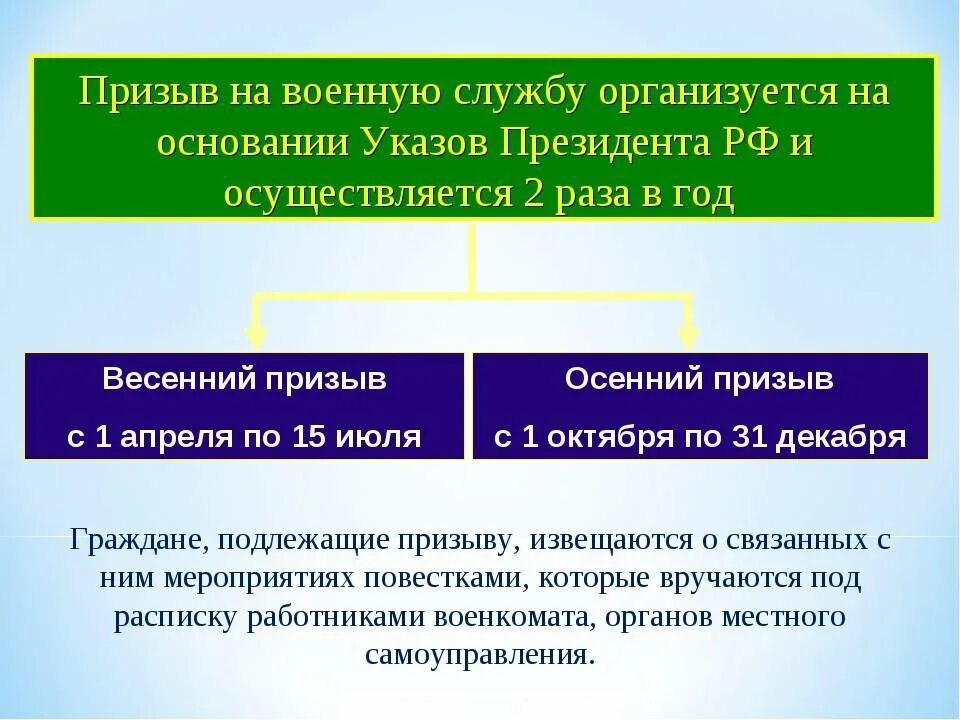 Призыв на военную службу организуется на основании Указов Президента РФ и осуществляется 2 раза в год

Весенний призыв

с 1 апреля по 15 июля

Осенний призыв

с 1 октября по 31 декабря

Граждане, подлежащие призыву, извещаются о связанных с ним мероприятиях повестками, которые вручаются под расписку работниками военкомата, органов местного самоуправления.